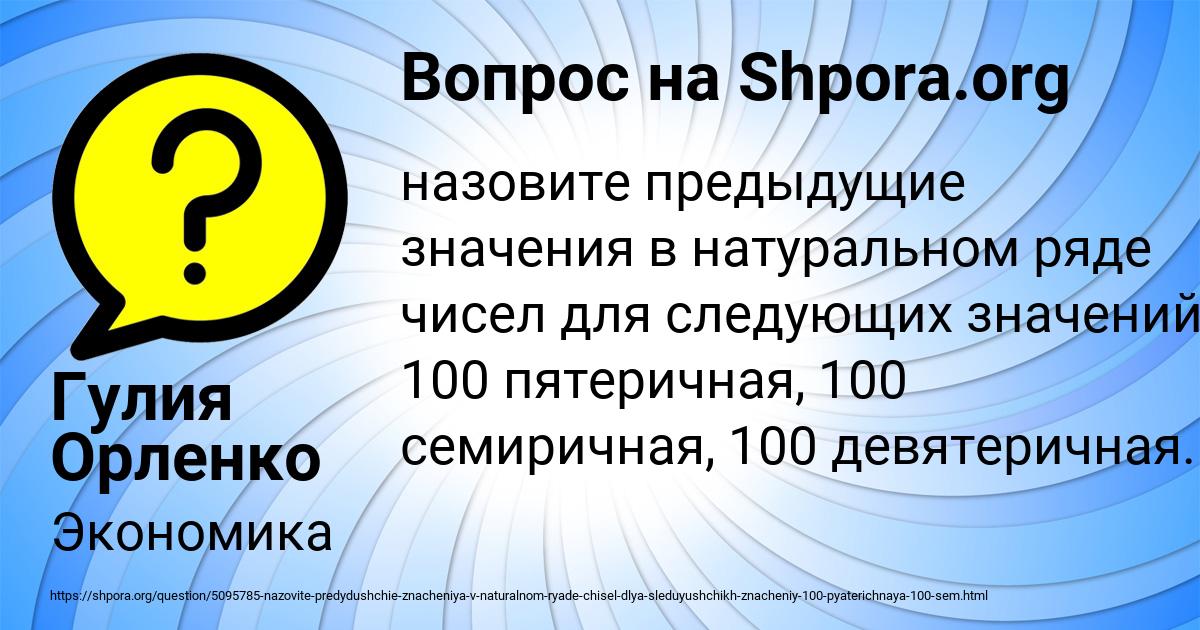 Вопрос на Shpora.org

назовите предыдущие значения в натуральном ряде чисел для следующих значений 100 пятеричная, 100 семиричная, 100 девятеричная.

Гулия Орленко

Экономика

https://shpora.org/question/5095785-nazovite-predydushchie-znacheniya-v-naturalnom-ryade-chisel-dlya-sleduyushchikh-znacheniy-100-pyaterichnaya-100-sem.html